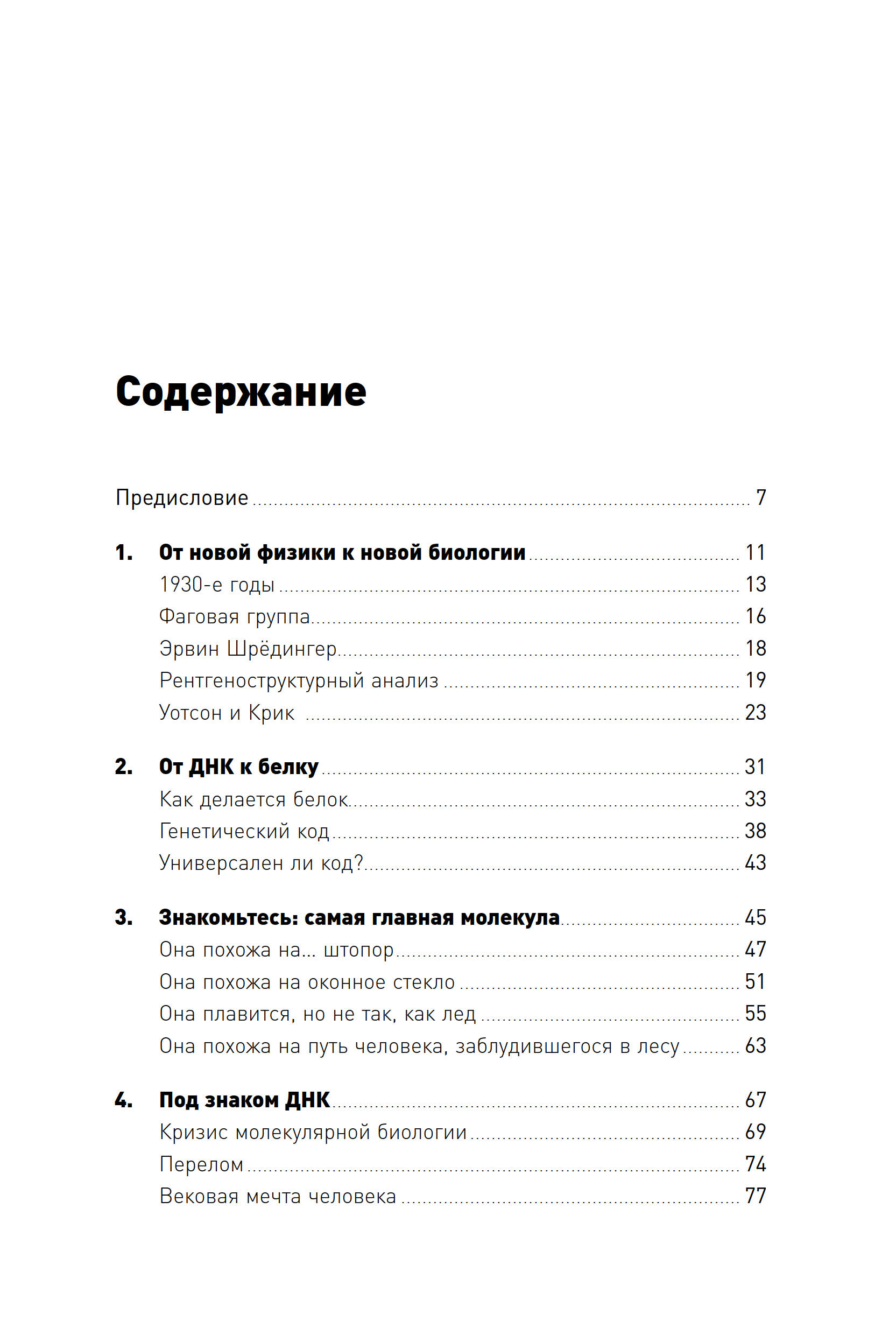 Содержание

Предисловие ........ 7

1. От новой физики к новой биологии ........ 11
1930-е годы ........ 13
Фаговая группа ........ 16
Эрвин Шрёдингер ........ 18
Рентгеноструктурный анализ ........ 19
Уотсон и Крик ........ 23

2. От ДНК к белку ........ 31
Как делается белок ........ 33
Генетический код ........ 38
Универсален ли код? ........ 43

3. Знакомьтесь: самая главная молекула ........ 45
Она похожа на... штопор ........ 47
Она похожа на оконное стекло ........ 51
Она плавится, но не так, как лед ........ 55
Она похожа на путь человека, заблудившегося в лесу ........ 63

4. Под знаком ДНК ........ 67
Кризис молекулярной биологии ........ 69
Перелом ........ 74
Вековая мечта человека ........ 77